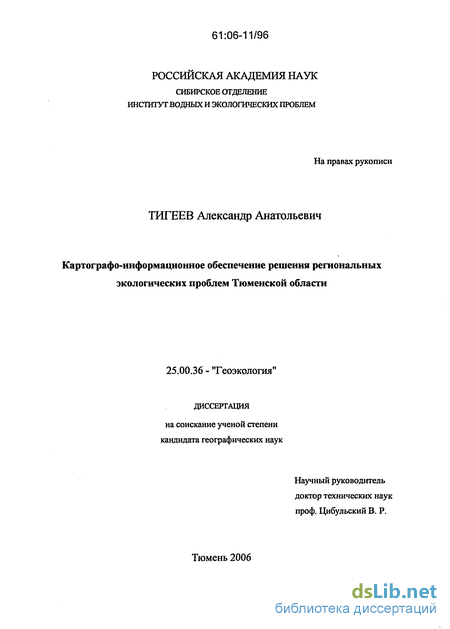 61:06-11/96

РОССИЙСКАЯ АКАДЕМИЯ НАУК
СИБИРСКОЕ ОТДЕЛЕНИЕ
ИНСТИТУТ ВОДНЫХ И ЭКОЛОГИЧЕСКИХ ПРОБЛЕМ

На правах рукописи

ТИГЕЕВ Александр Анатольевич

Картографо-информационное обеспечение решения региональных экологических проблем Тюменской области

25.00.36 - "Геоэкология"

ДИССЕРТАЦИЯ
на соискание ученой степени
кандидата географических наук

Научный руководитель
доктор технических наук
проф. Цибульский В. Р.

Тюмень 2006

dsLib.net
библиотека диссертаций